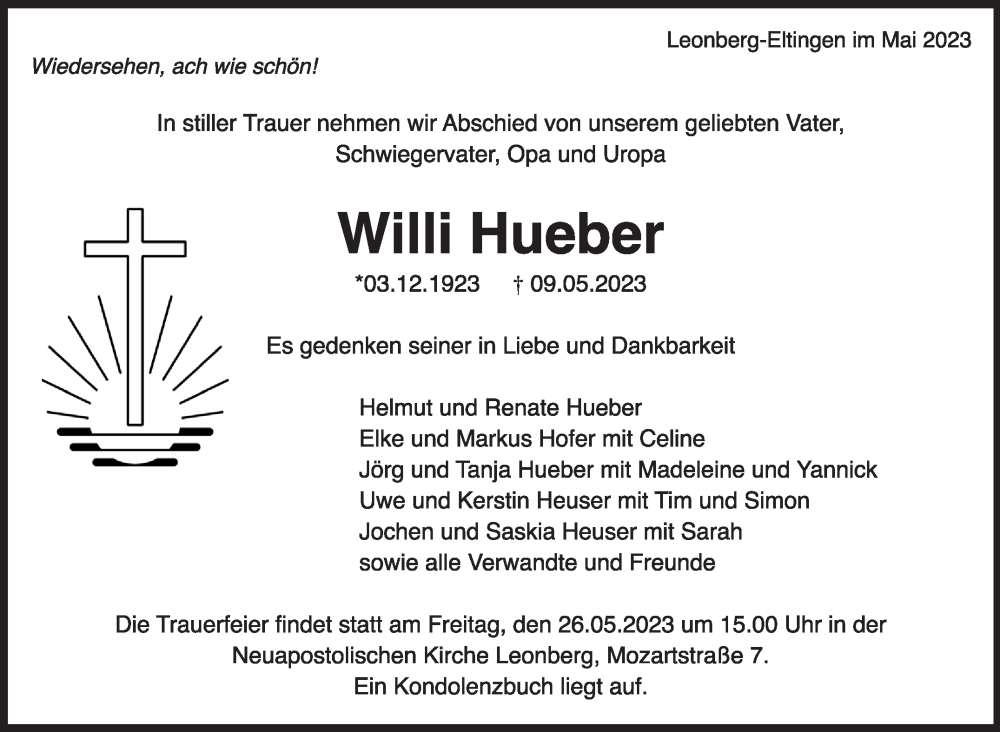 Leonberg-Eltingen im Mai 2023

Wiedersehen, ach wie schön!

In stiller Trauer nehmen wir Abschied von unserem geliebten Vater, Schwiegervater, Opa und Uropa

Willi Hueber

*03.12.1923 † 09.05.2023

Es gedenken seiner in Liebe und Dankbarkeit

Helmut und Renate Hueber
Elke und Markus Hofer mit Celine
Jörg und Tanja Hueber mit Madeleine und Yannick
Uwe und Kerstin Heuser mit Tim und Simon
Jochen und Saskia Heuser mit Sarah
sowie alle Verwandte und Freunde

Die Trauerfeier findet statt am Freitag, den 26.05.2023 um 15.00 Uhr in der Neuapostolischen Kirche Leonberg, Mozartstraße 7.
Ein Kondolenzbuch liegt auf.